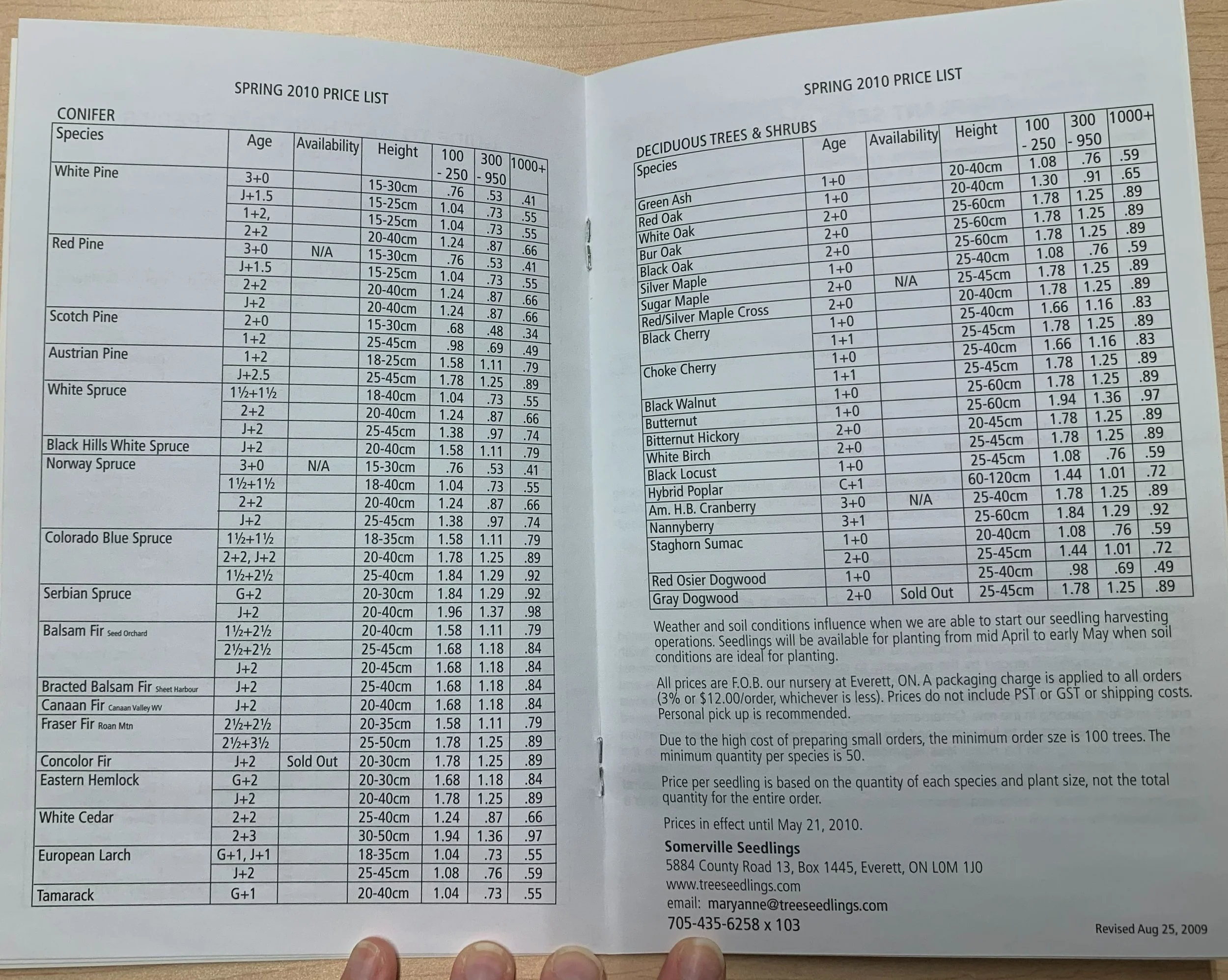 SPRING 2010 PRICE LIST

CONIFER

| Species | Age | Availability | Height | 100 - 250 | 300 - 950 | 1000+ |
|---|---|---|---|---|---|---|
| White Pine | 3+0 | | 15-30cm | .76 | .53 | .41 |
| | J+1.5 | | 15-25cm | 1.04 | .73 | .55 |
| | 1+2, | | 15-25cm | 1.04 | .73 | .55 |
| | 2+2 | | 20-40cm | 1.24 | .87 | .66 |
| Red Pine | 3+0 | N/A | 15-30cm | .76 | .53 | .41 |
| | J+1.5 | | 15-25cm | 1.04 | .73 | .55 |
| | 2+2 | | 20-40cm | 1.24 | .87 | .66 |
| | J+2 | | 20-40cm | 1.24 | .87 | .66 |
| Scotch Pine | 2+0 | | 15-30cm | .68 | .48 | .34 |
| | 1+2 | | 25-45cm | .98 | .69 | .49 |
| Austrian Pine | 1+2 | | 18-25cm | 1.58 | 1.11 | .79 |
| | J+2.5 | | 25-45cm | 1.78 | 1.25 | .89 |
| White Spruce | 1½+1½ | | 18-40cm | 1.04 | .73 | .55 |
| | 2+2 | | 20-40cm | 1.24 | .87 | .66 |
| | J+2 | | 25-45cm | 1.38 | .97 | .74 |
| Black Hills White Spruce | J+2 | | 20-40cm | 1.58 | 1.11 | .79 |
| Norway Spruce | 3+0 | N/A | 15-30cm | .76 | .53 | .41 |
| | 1½+1½ | | 18-40cm | 1.04 | .73 | .55 |
| | 2+2 | | 20-40cm | 1.24 | .87 | .66 |
| | J+2 | | 25-45cm | 1.38 | .97 | .74 |
| Colorado Blue Spruce | 1½+1½ | | 18-35cm | 1.58 | 1.11 | .79 |
| | 2+2, J+2 | | 20-40cm | 1.78 | 1.25 | .89 |
| | 1½+2½ | | 25-40cm | 1.84 | 1.29 | .92 |
| Serbian Spruce | G+2 | | 20-30cm | 1.84 | 1.29 | .92 |
| | J+2 | | 20-40cm | 1.96 | 1.37 | .98 |
| Balsam Fir Seed Orchard | 1½+2½ | | 20-40cm | 1.58 | 1.11 | .79 |
| | 2½+2½ | | 25-45cm | 1.68 | 1.18 | .84 |
| | J+2 | | 20-45cm | 1.68 | 1.18 | .84 |
| Bracted Balsam Fir Sheet Harbour | J+2 | | 25-40cm | 1.68 | 1.18 | .84 |
| Canaan Fir Canaan Valley WV | J+2 | | 20-40cm | 1.68 | 1.18 | .84 |
| Fraser Fir Roan Mtn | 2½+2½ | | 20-35cm | 1.58 | 1.11 | .79 |
| | 2½+3½ | | 25-50cm | 1.78 | 1.25 | .89 |
| Concolor Fir | J+2 | Sold Out | 20-30cm | 1.78 | 1.25 | .89 |
| Eastern Hemlock | G+2 | | 20-30cm | 1.68 | 1.18 | .84 |
| | J+2 | | 20-40cm | 1.78 | 1.25 | .89 |
| White Cedar | 2+2 | | 25-40cm | 1.24 | .87 | .66 |
| | 2+3 | | 30-50cm | 1.94 | 1.36 | .97 |
| European Larch | G+1, J+1 | | 18-35cm | 1.04 | .73 | .55 |
| | J+2 | | 25-45cm | 1.08 | .76 | .59 |
| Tamarack | G+1 | | 20-40cm | 1.04 | .73 | .55 |

SPRING 2010 PRICE LIST

DECIDUOUS TREES & SHRUBS

| Species | Age | Availability | Height | 100 - 250 | 300 - 950 | 1000+ |
|---|---|---|---|---|---|---|
| Green Ash | 1+0 | | 20-40cm | 1.08 | .76 | .59 |
| Red Oak | 1+0 | | 20-40cm | 1.30 | .91 | .65 |
| White Oak | 2+0 | | 25-60cm | 1.78 | 1.25 | .89 |
| Bur Oak | 2+0 | | 25-60cm | 1.78 | 1.25 | .89 |
| Black Oak | 2+0 | | 25-60cm | 1.78 | 1.25 | .89 |
| Silver Maple | 1+0 | | 25-40cm | 1.08 | .76 | .59 |
| Sugar Maple | 2+0 | N/A | 25-45cm | 1.78 | 1.25 | .89 |
| Red/Silver Maple Cross | 2+0 | | 20-40cm | 1.78 | 1.25 | .89 |
| Black Cherry | 1+0 | | 25-40cm | 1.66 | 1.16 | .83 |
| | 1+1 | | 25-45cm | 1.78 | 1.25 | .89 |
| Choke Cherry | 1+0 | | 25-40cm | 1.66 | 1.16 | .83 |
| | 1+1 | | 25-45cm | 1.78 | 1.25 | .89 |
| Black Walnut | 1+0 | | 25-60cm | 1.78 | 1.25 | .89 |
| Butternut | 1+0 | | 25-60cm | 1.94 | 1.36 | .97 |
| Bitternut Hickory | 2+0 | | 20-45cm | 1.78 | 1.25 | .89 |
| White Birch | 2+0 | | 25-45cm | 1.78 | 1.25 | .89 |
| Black Locust | 1+0 | | 25-45cm | 1.08 | .76 | .59 |
| Hybrid Poplar | C+1 | | 60-120cm | 1.44 | 1.01 | .72 |
| Am. H.B. Cranberry | 3+0 | N/A | 25-40cm | 1.78 | 1.25 | .89 |
| Nannyberry | 3+1 | | 25-60cm | 1.84 | 1.29 | .92 |
| Staghorn Sumac | 1+0 | | 20-40cm | 1.08 | .76 | .59 |
| | 2+0 | | 25-45cm | 1.44 | 1.01 | .72 |
| Red Osier Dogwood | 1+0 | | 25-40cm | .98 | .69 | .49 |
| Gray Dogwood | 2+0 | Sold Out | 25-45cm | 1.78 | 1.25 | .89 |

Weather and soil conditions influence when we are able to start our seedling harvesting operations. Seedlings will be available for planting from mid April to early May when soil conditions are ideal for planting.

All prices are F.O.B. our nursery at Everett, ON. A packaging charge is applied to all orders (3% or $12.00/order, whichever is less). Prices do not include PST or GST or shipping costs. Personal pick up is recommended.

Due to the high cost of preparing small orders, the minimum order sze is 100 trees. The minimum quantity per species is 50.

Price per seedling is based on the quantity of each species and plant size, not the total quantity for the entire order.

Prices in effect until May 21, 2010.

Somerville Seedlings
5884 County Road 13, Box 1445, Everett, ON L0M 1J0
www.treeseedlings.com
email: maryanne@treeseedlings.com
705-435-6258 x 103

Revised Aug 25, 2009